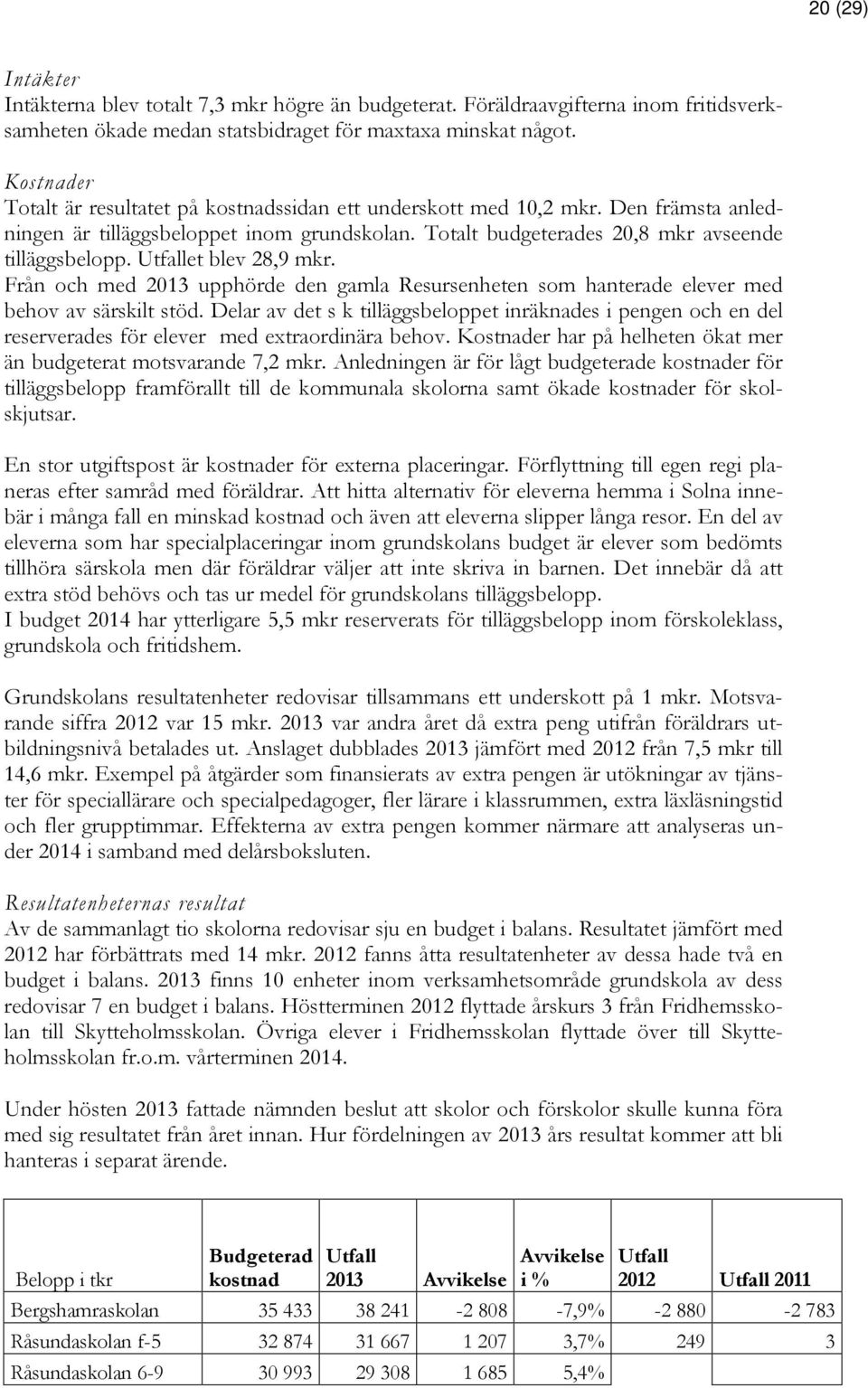 20 (29)

Intäkter
Intäkterna blev totalt 7,3 mkr högre än budgeterat. Föräldraavgifterna inom fritidsverksamheten ökade medan statsbidraget för maxtaxa minskat något.

Kostnader
Totalt är resultatet på kostnadssidan ett underskott med 10,2 mkr. Den främsta anledningen är tilläggsbeloppet inom grundskolan. Totalt budgeterades 20,8 mkr avseende tilläggsbelopp. Utfallet blev 28,9 mkr.
Från och med 2013 upphörde den gamla Resursenheten som hanterade elever med behov av särskilt stöd. Delar av det s k tilläggsbeloppet inräknades i pengen och en del reserverades för elever med extraordinära behov. Kostnader har på helheten ökat mer än budgeterat motsvarande 7,2 mkr. Anledningen är för lågt budgeterade kostnader för tilläggsbelopp framförallt till de kommunala skolorna samt ökade kostnader för skolskjutsar.

En stor utgiftspost är kostnader för externa placeringar. Förflyttning till egen regi planeras efter samråd med föräldrar. Att hitta alternativ för eleverna hemma i Solna innebär i många fall en minskad kostnad och även att eleverna slipper långa resor. En del av eleverna som har specialplaceringar inom grundskolans budget är elever som bedömts tillhöra särskola men där föräldrar väljer att inte skriva in barnen. Det innebär då att extra stöd behövs och tas ur medel för grundskolans tilläggsbelopp.
I budget 2014 har ytterligare 5,5 mkr reserverats för tilläggsbelopp inom förskoleklass, grundskola och fritidshem.

Grundskolans resultatenheter redovisar tillsammans ett underskott på 1 mkr. Motsvarande siffra 2012 var 15 mkr. 2013 var andra året då extra peng utifrån föräldrars utbildningsnivå betalades ut. Anslaget dubblades 2013 jämfört med 2012 från 7,5 mkr till 14,6 mkr. Exempel på åtgärder som finansierats av extra pengen är utökningar av tjänster för speciallärare och specialpedagoger, fler lärare i klassrummen, extra läxläsningstid och fler grupptimmar. Effekterna av extra pengen kommer närmare att analyseras under 2014 i samband med delårsboksluten.

Resultatenheternas resultat
Av de sammanlagt tio skolorna redovisar sju en budget i balans. Resultatet jämfört med 2012 har förbättrats med 14 mkr. 2012 fanns åtta resultatenheter av dessa hade två en budget i balans. 2013 finns 10 enheter inom verksamhetsområde grundskola av dess redovisar 7 en budget i balans. Höstterminen 2012 flyttade årskurs 3 från Fridhemsskolan till Skytteholmsskolan. Övriga elever i Fridhemsskolan flyttade över till Skytteholmsskolan fr.o.m. vårterminen 2014.

Under hösten 2013 fattade nämnden beslut att skolor och förskolor skulle kunna föra med sig resultatet från året innan. Hur fördelningen av 2013 års resultat kommer att bli hanteras i separat ärende.

| Belopp i tkr | Budgeterad kostnad | Utfall 2013 | Avvikelse | Avvikelse i % | Utfall 2012 | Utfall 2011 |
|---|---|---|---|---|---|---|
| Bergshamraskolan | 35 433 | 38 241 | -2 808 | -7,9% | -2 880 | -2 783 |
| Råsundaskolan f-5 | 32 874 | 31 667 | 1 207 | 3,7% | 249 | 3 |
| Råsundaskolan 6-9 | 30 993 | 29 308 | 1 685 | 5,4% | | |